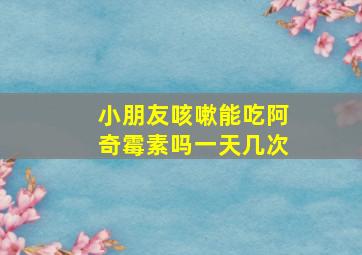 小朋友咳嗽能吃阿奇霉素吗一天几次